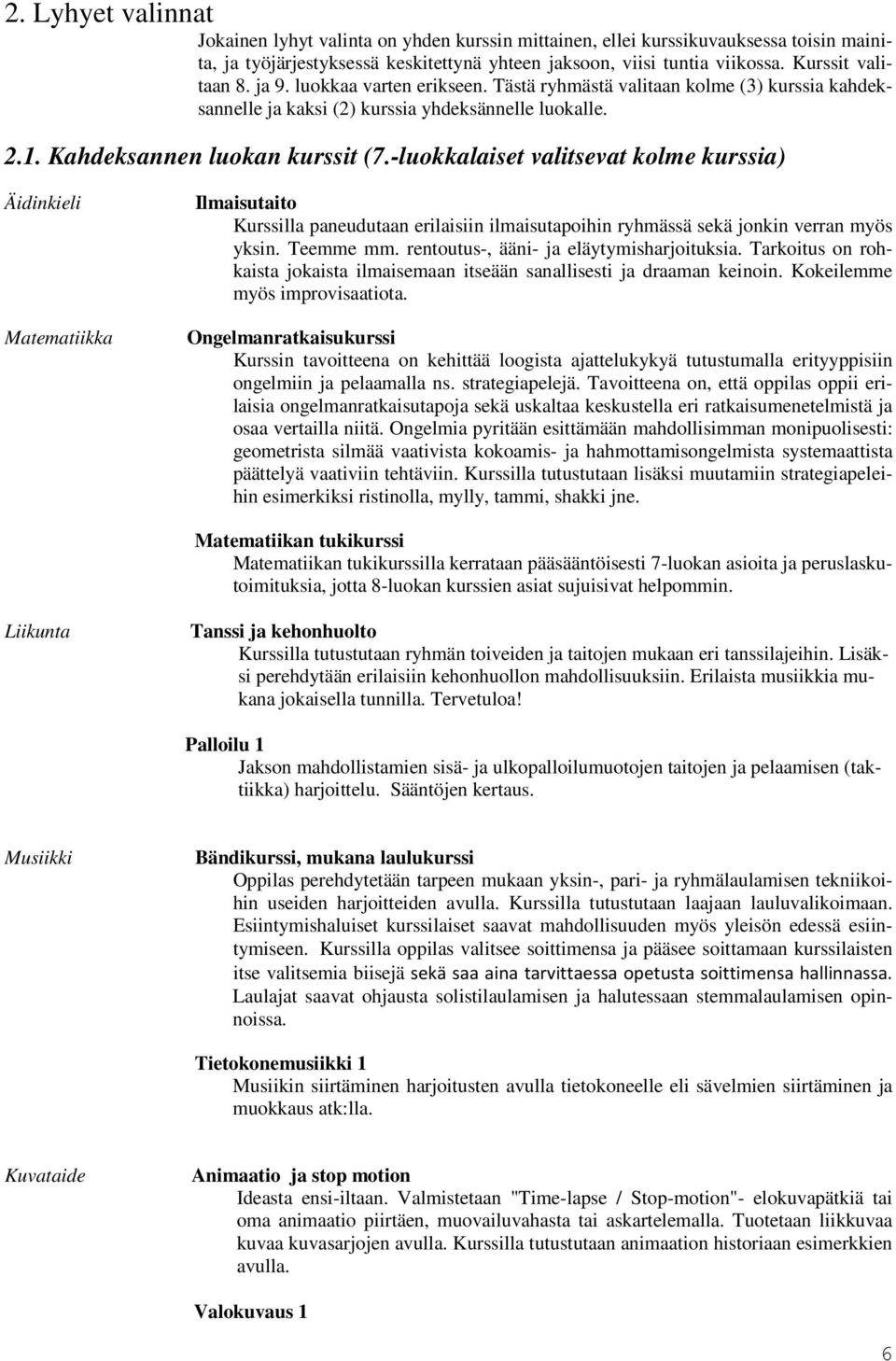 2. Lyhyet valinnat

Jokainen lyhyt valinta on yhden kurssin mittainen, ellei kurssikuvauksessa toisin mainita, ja työjärjestyksessä keskitettynä yhteen jaksoon, viisi tuntia viikossa. Kurssit valitaan 8. ja 9. luokkaa varten erikseen. Tästä ryhmästä valitaan kolme (3) kurssia kahdeksannelle ja kaksi (2) kurssia yhdeksännelle luokalle.

2.1. Kahdeksannen luokan kurssit (7.-luokkalaiset valitsevat kolme kurssia)

Äidinkieli

Ilmaisutaito

Kurssilla paneudutaan erilaisiin ilmaisutapoihin ryhmässä sekä jonkin verran myös yksin. Teemme mm. rentoutus-, ääni- ja eläytymisharjoituksia. Tarkoitus on rohkaista jokaista ilmaisemaan itseään sanallisesti ja draaman keinoin. Kokeilemme myös improvisaatiota.

Matematiikka

Ongelmanratkaisukurssi

Kurssin tavoitteena on kehittää loogista ajattelukykyä tutustumalla erityyppisiin ongelmiin ja pelaamalla ns. strategiapelejä. Tavoitteena on, että oppilas oppii erilaisia ongelmanratkaisutapoja sekä uskaltaa keskustella eri ratkaisumenetelmistä ja osaa vertailla niitä. Ongelmia pyritään esittämään mahdollisimman monipuolisesti: geometrista silmää vaativista kokoamis- ja hahmottamisongelmista systemaattista päättelyä vaativiin tehtäviin. Kurssilla tutustutaan lisäksi muutamiin strategiapeleihin esimerkiksi ristinolla, mylly, tammi, shakki jne.

Matematiikan tukikurssi

Matematiikan tukikurssilla kerrataan pääsääntöisesti 7-luokan asioita ja peruslaskutoimituksia, jotta 8-luokan kurssien asiat sujuisivat helpommin.

Liikunta

Tanssi ja kehonhuolto

Kurssilla tutustutaan ryhmän toiveiden ja taitojen mukaan eri tanssilajeihin. Lisäksi perehdytään erilaisiin kehonhuollon mahdollisuuksiin. Erilaista musiikkia mukana jokaisella tunnilla. Tervetuloa!

Palloilu 1

Jakson mahdollistamien sisä- ja ulkopalloilumuotojen taitojen ja pelaamisen (taktiikka) harjoittelu. Sääntöjen kertaus.

Musiikki

Bändikurssi, mukana laulukurssi

Oppilas perehdytetään tarpeen mukaan yksin-, pari- ja ryhmälaulamisen tekniikoihin useiden harjoitteiden avulla. Kurssilla tutustutaan laajaan lauluvalikoimaan. Esiintymishaluiset kurssilaiset saavat mahdollisuuden myös yleisön edessä esiintymiseen. Kurssilla oppilas valitsee soittimensa ja pääsee soittamaan kurssilaisten itse valitsemia biisejä sekä saa aina tarvittaessa opetusta soittimensa hallinnassa. Laulajat saavat ohjausta solistilaulamisen ja halutessaan stemmalaulamisen opinnoissa.

Tietokonemusiikki 1

Musiikin siirtäminen harjoitusten avulla tietokoneelle eli sävelmien siirtäminen ja muokkaus atk:lla.

Kuvataide

Animaatio ja stop motion

Ideasta ensi-iltaan. Valmistetaan "Time-lapse / Stop-motion"- elokuvapätkiä tai oma animaatio piirtäen, muovailuvahasta tai askartelemalla. Tuotetaan liikkuvaa kuvaa kuvasarjojen avulla. Kurssilla tutustutaan animaation historiaan esimerkkien avulla.

Valokuvaus 1

6